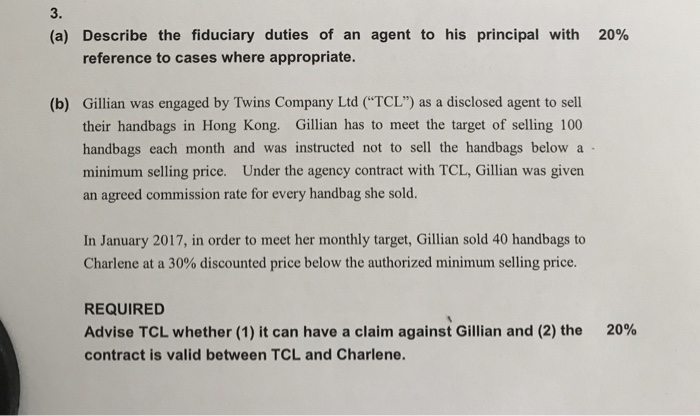 3.

(a) Describe the fiduciary duties of an agent to his principal with reference to cases where appropriate. 20%

(b) Gillian was engaged by Twins Company Ltd ("TCL") as a disclosed agent to sell their handbags in Hong Kong. Gillian has to meet the target of selling 100 handbags each month and was instructed not to sell the handbags below a minimum selling price. Under the agency contract with TCL, Gillian was given an agreed commission rate for every handbag she sold.

In January 2017, in order to meet her monthly target, Gillian sold 40 handbags to Charlene at a 30% discounted price below the authorized minimum selling price.

REQUIRED
Advise TCL whether (1) it can have a claim against Gillian and (2) the contract is valid between TCL and Charlene. 20%